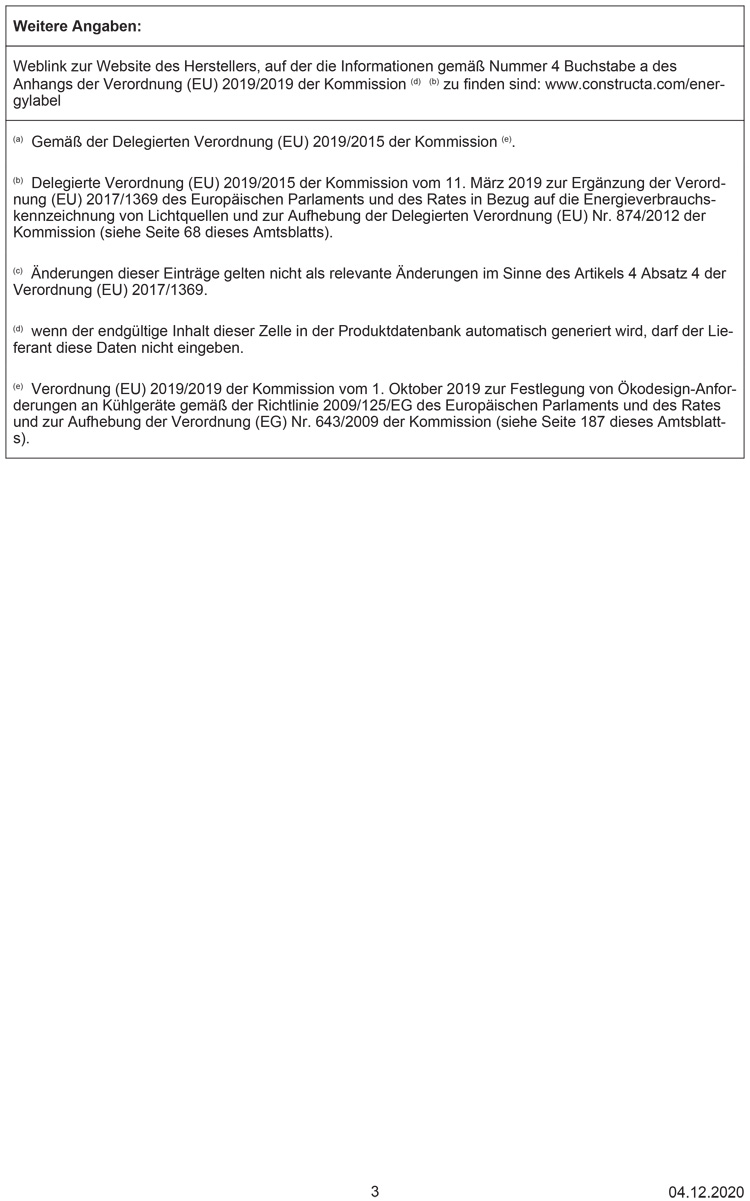 Weitere Angaben:

Weblink zur Website des Herstellers, auf der die Informationen gemäß Nummer 4 Buchstabe a des Anhangs der Verordnung (EU) 2019/2019 der Kommission $^{(d)}$ $^{(b)}$ zu finden sind: www.constructa.com/energylabel

$^{(a)}$ Gemäß der Delegierten Verordnung (EU) 2019/2015 der Kommission $^{(e)}$.

$^{(b)}$ Delegierte Verordnung (EU) 2019/2015 der Kommission vom 11. März 2019 zur Ergänzung der Verordnung (EU) 2017/1369 des Europäischen Parlaments und des Rates in Bezug auf die Energieverbrauchskennzeichnung von Lichtquellen und zur Aufhebung der Delegierten Verordnung (EU) Nr. 874/2012 der Kommission (siehe Seite 68 dieses Amtsblatts).

$^{(c)}$ Änderungen dieser Einträge gelten nicht als relevante Änderungen im Sinne des Artikels 4 Absatz 4 der Verordnung (EU) 2017/1369.

$^{(d)}$ wenn der endgültige Inhalt dieser Zelle in der Produktdatenbank automatisch generiert wird, darf der Lieferant diese Daten nicht eingeben.

$^{(e)}$ Verordnung (EU) 2019/2019 der Kommission vom 1. Oktober 2019 zur Festlegung von Ökodesign-Anforderungen an Kühlgeräte gemäß der Richtlinie 2009/125/EG des Europäischen Parlaments und des Rates und zur Aufhebung der Verordnung (EG) Nr. 643/2009 der Kommission (siehe Seite 187 dieses Amtsblatts).

3

04.12.2020